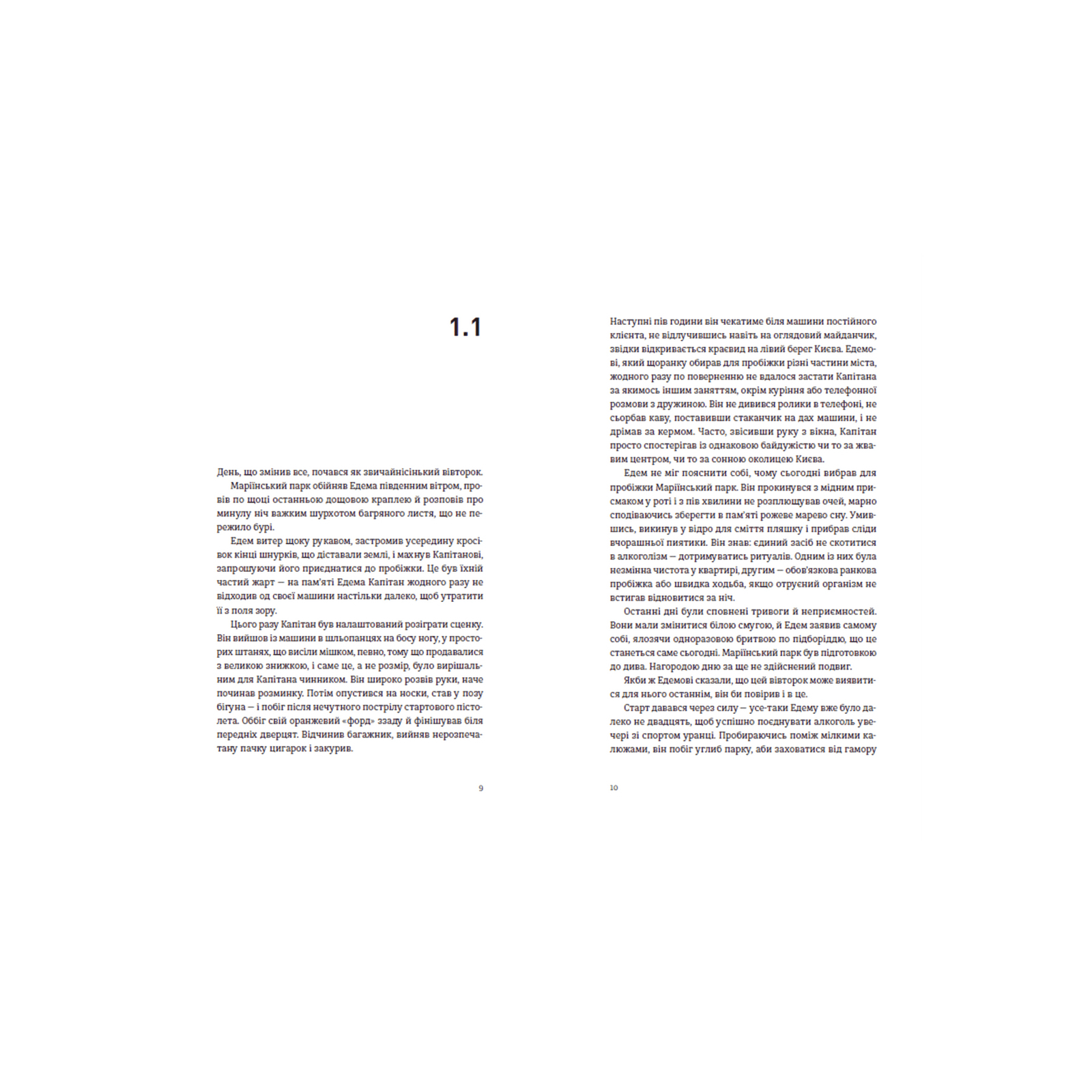 1.1

День, що змінив все, почався як звичайнісінький вівторок.

Маріїнський парк обійняв Едема південним вітром, провів по щоці останньою дощовою краплею й розповів про минулу ніч важким шурхотом багряного листя, що не пережило бурі.

Едем витер щоку рукавом, застромив усередину кросівок кінці шнурків, що діставали землі, і махнув Капітанові, запрошуючи його приєднатися до пробіжки. Це був їхній частий жарт — на пам'яті Едема Капітан жодного разу не відходив од своєї машини настільки далеко, щоб утратити її з поля зору.

Цього разу Капітан був налаштований розіграти сценку. Він вийшов із машини в шльопанцях на босу ногу, у просторих штанях, що висіли мішком, певно, тому що продавалися з великою знижкою, і саме це, а не розмір, було вирішальним для Капітана чинником. Він широко розвів руки, наче починав розминку. Потім опустився на носки, став у позу бігуна — і побіг після нечутного пострілу стартового пістолета. Оббіг свій оранжевий «форд» ззаду й фінішував біля передніх дверцят. Відчинив багажник, вийняв нерозпечатану пачку цигарок і закурив.

9

Наступні пів години він чекатиме біля машини постійного клієнта, не відлучившись навіть на оглядовий майданчик, звідки відкривається краєвид на лівий берег Києва. Едемові, який щоранку обирав для пробіжки різні частини міста, жодного разу по поверненню не вдалося застати Капітана за якимось іншим заняттям, окрім куріння або телефонної розмови з дружиною. Він не дивився ролики в телефоні, не сьорбав каву, поставивши стаканчик на дах машини, і не дрімав за кермом. Часто, звісивши руку з вікна, Капітан просто спостерігав із однаковою байдужістю чи то за жвавим центром, чи то за сонною околицею Києва.

Едем не міг пояснити собі, чому сьогодні вибрав для пробіжки Маріїнський парк. Він прокинувся з мідним присмаком у роті і з пів хвилини не розплющував очей, марно сподіваючись зберегти в пам'яті рожеве марево сну. Умившись, викинув у відро для сміття пляшку і прибрав сліди вчорашньої пиятики. Він знав: єдиний засіб не скотитися в алкоголізм — дотримуватись ритуалів. Одним із них була незмінна чистота у квартирі, другим — обов'язкова ранкова пробіжка або швидка ходьба, якщо отруєний організм не встигав відновитися за ніч.

Останні дні були сповнені тривоги й неприємностей. Вони мали змінитися білою смугою, й Едем заявив самому собі, ялозячи одноразовою бритвою по підборіддю, що це станеться саме сьогодні. Маріїнський парк був підготовкою до дива. Нагородою дню за ще не здійснений подвиг.

Якби ж Едемові сказали, що цей вівторок може виявитися для нього останнім, він би повірив і в це.

Старт давався через силу — усе-таки Едему вже було далеко не двадцять, щоб успішно поєднувати алкоголь увечері зі спортом уранці. Пробираючись поміж мілкими калюжами, він побіг углиб парку, аби заховатися від гамору

10